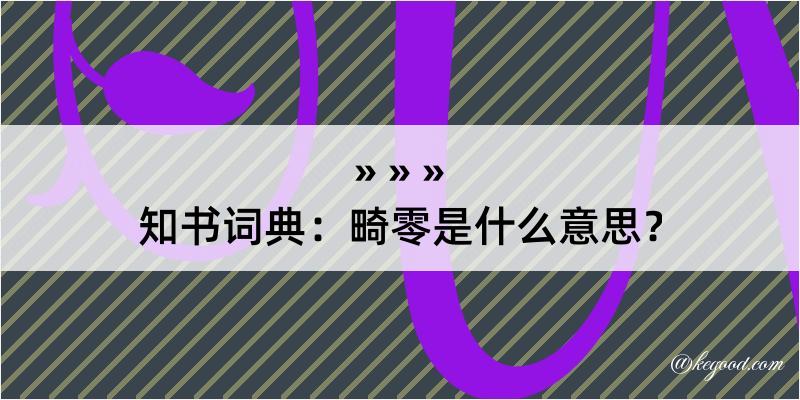 » » »
知书词典：畸零是什么意思？

@kegood.com